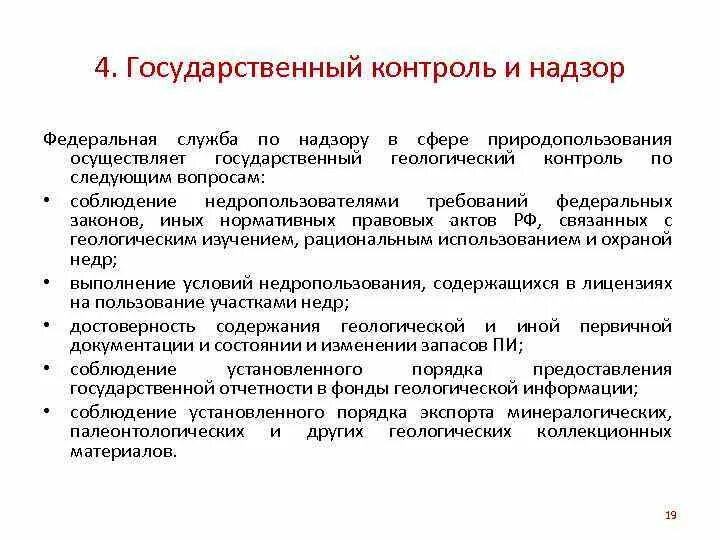 4. Государственный контроль и надзор

Федеральная служба по надзору в сфере природопользования осуществляет государственный геологический контроль по следующим вопросам:

• соблюдение недропользователями требований федеральных законов, иных нормативных правовых актов РФ, связанных с геологическим изучением, рациональным использованием и охраной недр;
• выполнение условий недропользования, содержащихся в лицензиях на пользование участками недр;
• достоверность содержания геологической и иной первичной документации и состоянии и изменении запасов ПИ;
• соблюдение установленного порядка предоставления государственной отчетности в фонды геологической информации;
• соблюдение установленного порядка экспорта минералогических, палеонтологических и других геологических коллекционных материалов.

19